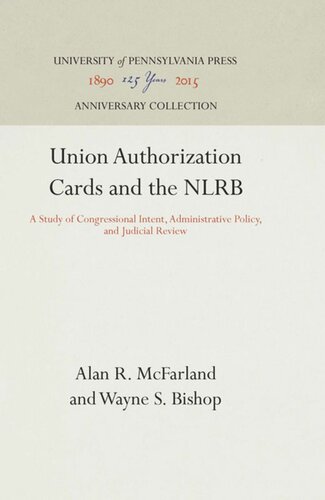 UNIVERSITY of PENNSYLVANIA PRESS
1890 125 Years 2015
ANNIVERSARY COLLECTION

Union Authorization Cards and the NLRB

A Study of Congressional Intent, Administrative Policy, and Judicial Review

Alan R. McFarland and Wayne S. Bishop